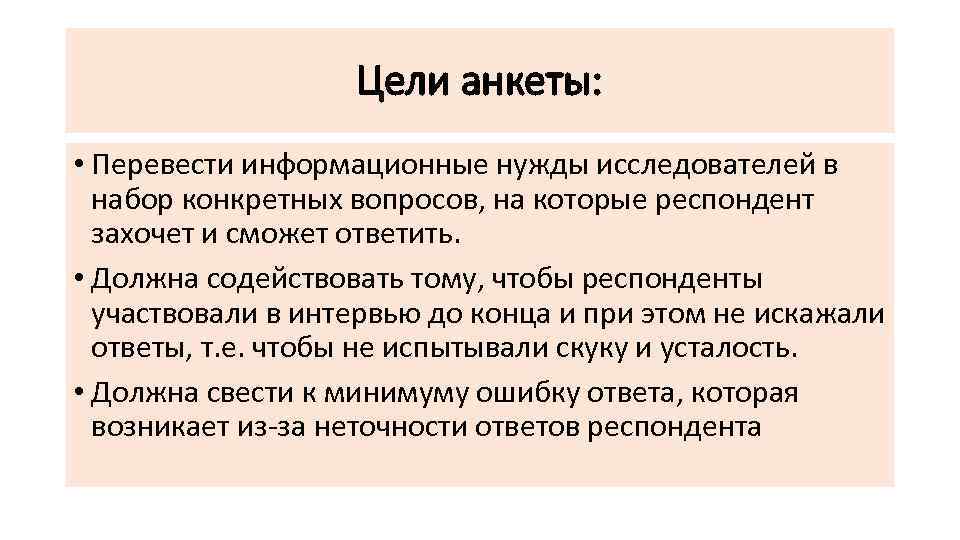 Цели анкеты:

• Перевести информационные нужды исследователей в набор конкретных вопросов, на которые респондент захочет и сможет ответить.
• Должна содействовать тому, чтобы респонденты участвовали в интервью до конца и при этом не искажали ответы, т.е. чтобы не испытывали скуку и усталость.
• Должна свести к минимуму ошибку ответа, которая возникает из-за неточности ответов респондента